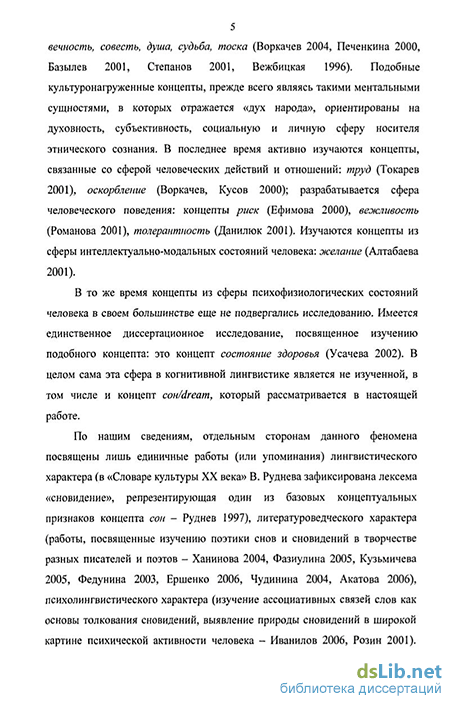 5

вечность, совесть, душа, судьба, тоска (Воркачев 2004, Печенкина 2000, Базылев 2001, Степанов 2001, Вежбицкая 1996). Подобные культуронагруженные концепты, прежде всего являясь такими ментальными сущностями, в которых отражается «дух народа», ориентированы на духовность, субъективность, социальную и личную сферу носителя этнического сознания. В последнее время активно изучаются концепты, связанные со сферой человеческих действий и отношений: труд (Токарев 2001), оскорбление (Воркачев, Кусов 2000); разрабатывается сфера человеческого поведения: концепты риск (Ефимова 2000), вежливость (Романова 2001), толерантность (Данилюк 2001). Изучаются концепты из сферы интеллектуально-модальных состояний человека: желание (Алтабаева 2001).

В то же время концепты из сферы психофизиологических состояний человека в своем большинстве еще не подвергались исследованию. Имеется единственное диссертационное исследование, посвященное изучению подобного концепта: это концепт состояние здоровья (Усачева 2002). В целом сама эта сфера в когнитивной лингвистике является не изученной, в том числе и концепт сон/dream, который рассматривается в настоящей работе.

По нашим сведениям, отдельным сторонам данного феномена посвящены лишь единичные работы (или упоминания) лингвистического характера (в «Словаре культуры XX века» В. Руднева зафиксирована лексема «сновидение», репрезентирующая один из базовых концептуальных признаков концепта сон – Руднев 1997), литературоведческого характера (работы, посвященные изучению поэтики снов и сновидений в творчестве разных писателей и поэтов – Ханинова 2004, Фазиулина 2005, Кузьмичева 2005, Федунина 2003, Ершенко 2006, Чудинина 2004, Акатова 2006), психолингвистического характера (изучение ассоциативных связей слов как основы толкования сновидений, выявление природы сновидений в широкой картине психической активности человека – Иванилов 2006, Розин 2001).

dsLib.net
библиотека диссертаций